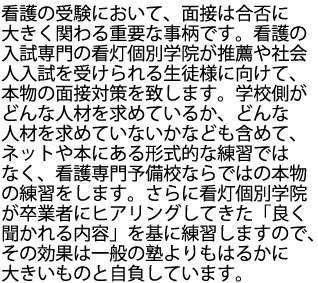 看護の受験において、面接は合否に大きく関わる重要な事柄です。看護の入試専門の看灯個別学院が推薦や社会人入試を受けられる生徒様に向けて、本物の面接対策を致します。学校側がどんな人材を求めているか、どんな人材を求めていないかなども含めて、ネットや本にある形式的な練習ではなく、看護専門予備校ならではの本物の練習をします。さらに看灯個別学院が卒業者にヒアリングしてきた「良く聞かれる内容」を基に練習しますので、その効果は一般の塾よりもはるかに大きいものと自負しています。